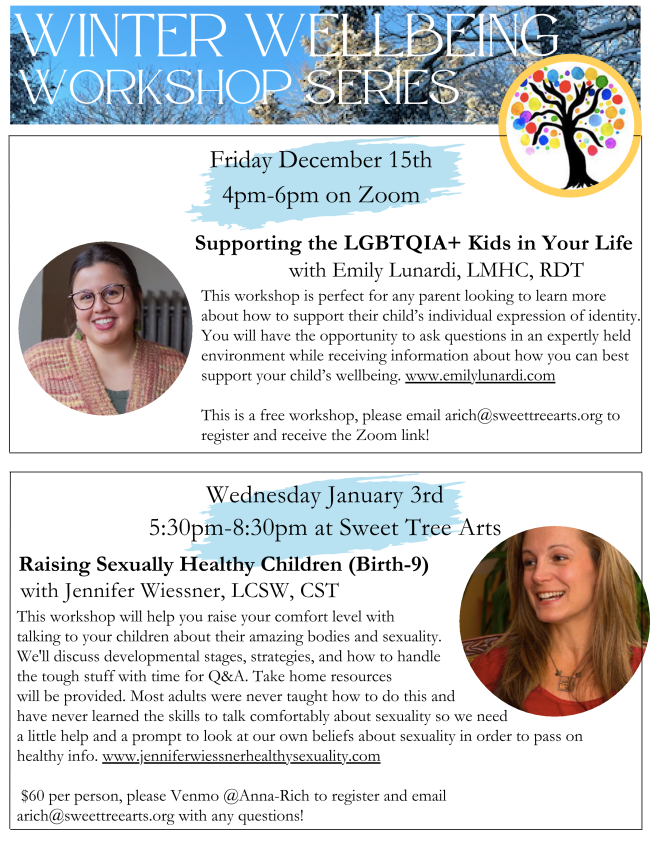 WINTER WELLBEING
WORKSHOP SERIES

Friday December 15th
4pm-6pm on Zoom

Supporting the LGBTQIA+ Kids in Your Life
with Emily Lunardi, LMHC, RDT

This workshop is perfect for any parent looking to learn more about how to support their child's individual expression of identity. You will have the opportunity to ask questions in an expertly held environment while receiving information about how you can best support your child's wellbeing. www.emilylunardi.com

This is a free workshop, please email arich@sweettreearts.org to register and receive the Zoom link!

Wednesday January 3rd
5:30pm-8:30pm at Sweet Tree Arts

Raising Sexually Healthy Children (Birth-9)
with Jennifer Wiessner, LCSW, CST

This workshop will help you raise your comfort level with talking to your children about their amazing bodies and sexuality. We'll discuss developmental stages, strategies, and how to handle the tough stuff with time for Q&A. Take home resources will be provided. Most adults were never taught how to do this and have never learned the skills to talk comfortably about sexuality so we need a little help and a prompt to look at our own beliefs about sexuality in order to pass on healthy info. www.jenniferwiessnerhealthysexuality.com

$60 per person, please Venmo @Anna-Rich to register and email arich@sweettreearts.org with any questions!